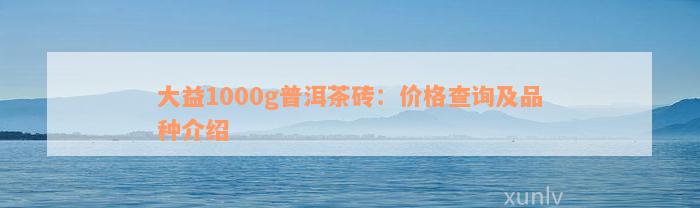 大益1000g普洱茶砖：价格查询及品种介绍

xunlv